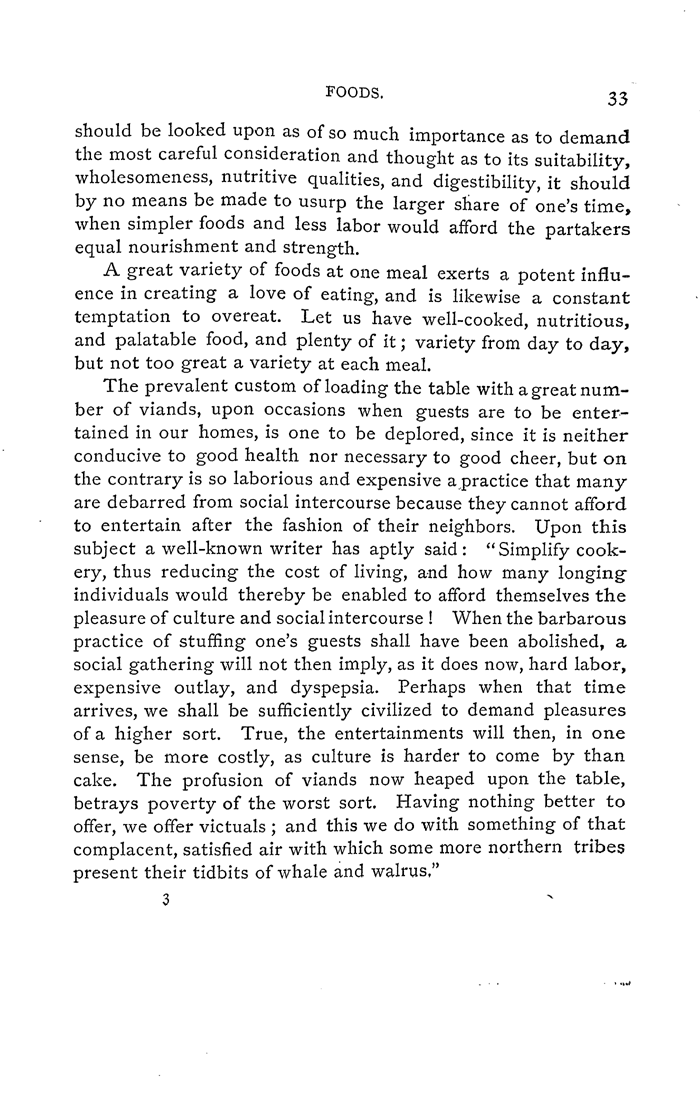 FOODS. 33

should be looked upon as of so much importance as to demand the most careful consideration and thought as to its suitability, wholesomeness, nutritive qualities, and digestibility, it should by no means be made to usurp the larger share of one's time, when simpler foods and less labor would afford the partakers equal nourishment and strength.

A great variety of foods at one meal exerts a potent influence in creating a love of eating, and is likewise a constant temptation to overeat. Let us have well-cooked, nutritious, and palatable food, and plenty of it; variety from day to day, but not too great a variety at each meal.

The prevalent custom of loading the table with a great number of viands, upon occasions when guests are to be entertained in our homes, is one to be deplored, since it is neither conducive to good health nor necessary to good cheer, but on the contrary is so laborious and expensive a practice that many are debarred from social intercourse because they cannot afford to entertain after the fashion of their neighbors. Upon this subject a well-known writer has aptly said: "Simplify cookery, thus reducing the cost of living, and how many longing individuals would thereby be enabled to afford themselves the pleasure of culture and social intercourse! When the barbarous practice of stuffing one's guests shall have been abolished, a social gathering will not then imply, as it does now, hard labor, expensive outlay, and dyspepsia. Perhaps when that time arrives, we shall be sufficiently civilized to demand pleasures of a higher sort. True, the entertainments will then, in one sense, be more costly, as culture is harder to come by than cake. The profusion of viands now heaped upon the table, betrays poverty of the worst sort. Having nothing better to offer, we offer victuals; and this we do with something of that complacent, satisfied air with which some more northern tribes present their tidbits of whale and walrus."

3